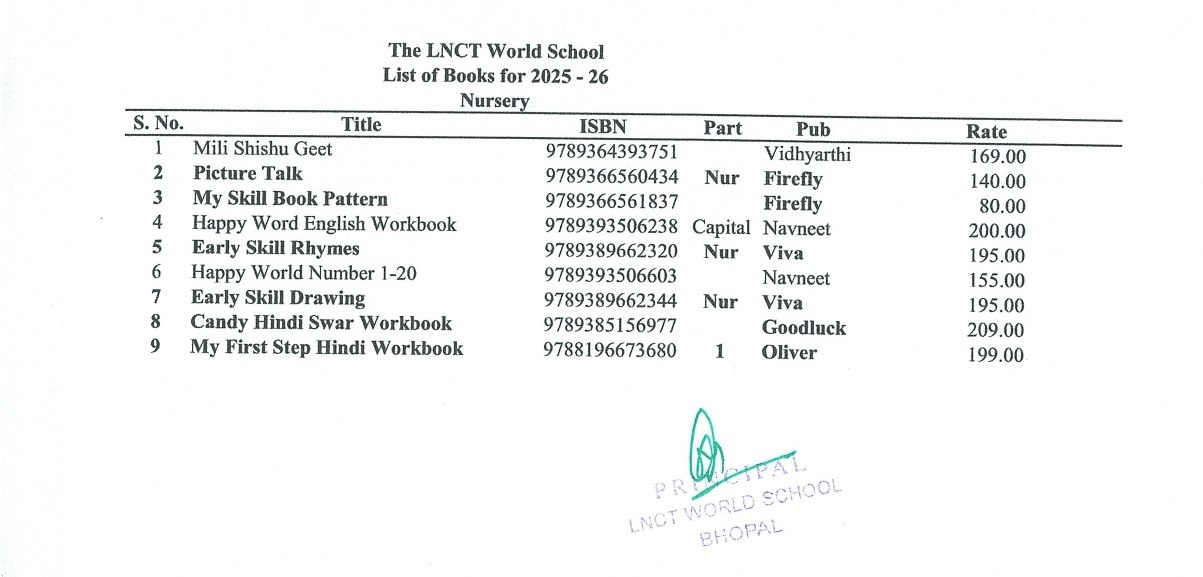 The LNCT World School
List of Books for 2025 - 26
Nursery

| S. No. | Title | ISBN | Part | Pub | Rate |
|---|---|---|---|---|---|
| 1 | Mili Shishu Geet | 9789364393751 | | Vidhyarthi | 169.00 |
| 2 | Picture Talk | 9789366560434 | Nur | Firefly | 140.00 |
| 3 | My Skill Book Pattern | 9789366561837 | | Firefly | 80.00 |
| 4 | Happy Word English Workbook | 9789393506238 | Capital | Navneet | 200.00 |
| 5 | Early Skill Rhymes | 9789389662320 | Nur | Viva | 195.00 |
| 6 | Happy World Number 1-20 | 9789393506603 | | Navneet | 155.00 |
| 7 | Early Skill Drawing | 9789389662344 | Nur | Viva | 195.00 |
| 8 | Candy Hindi Swar Workbook | 9789385156977 | | Goodluck | 209.00 |
| 9 | My First Step Hindi Workbook | 9788196673680 | 1 | Oliver | 199.00 |

PRINCIPAL
LNCT WORLD SCHOOL
BHOPAL